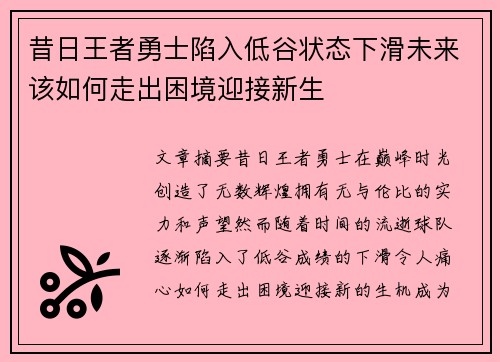 昔日王者勇士陷入低谷状态下滑未来该如何走出困境迎接新生

文章摘要昔日王者勇士在巅峰时光创造了无数辉煌拥有无与伦比的实力和声望然而随着时间的流逝球队逐渐陷入了低谷成绩的下滑令人痛心如何走出困境迎接新的生机成为